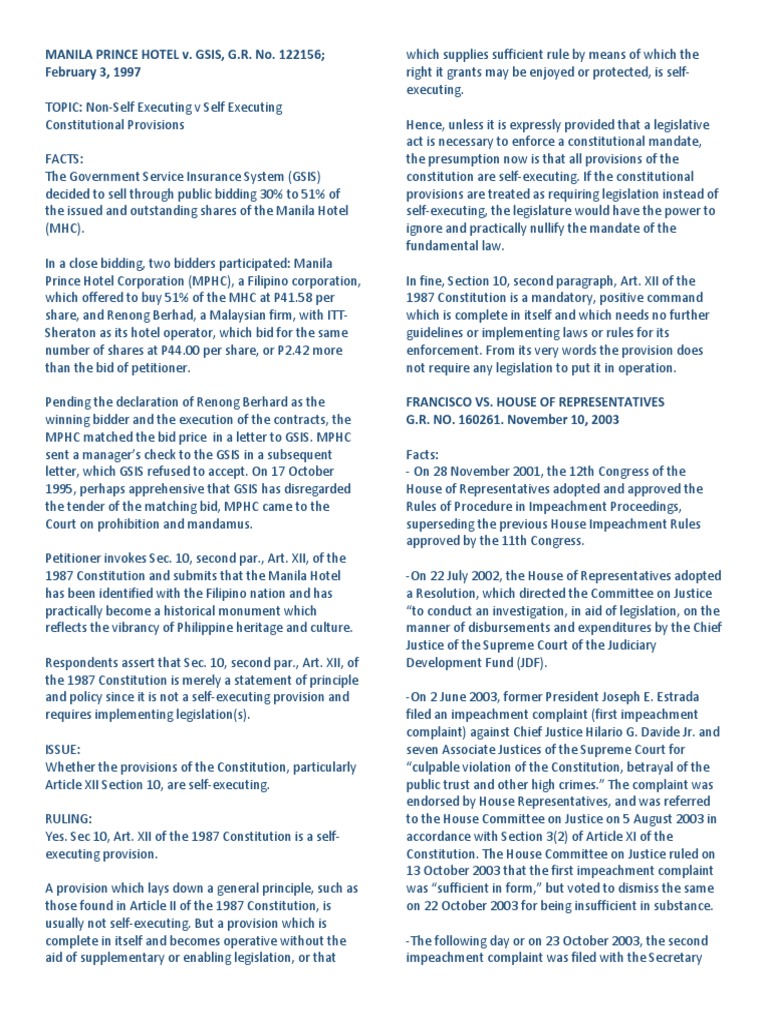 MANILA PRINCE HOTEL v. GSIS, G.R. No. 122156; February 3, 1997

TOPIC: Non-Self Executing v Self Executing Constitutional Provisions

FACTS:
The Government Service Insurance System (GSIS) decided to sell through public bidding 30% to 51% of the issued and outstanding shares of the Manila Hotel (MHC).

In a close bidding, two bidders participated: Manila Prince Hotel Corporation (MPHC), a Filipino corporation, which offered to buy 51% of the MHC at P41.58 per share, and Renong Berhad, a Malaysian firm, with ITT-Sheraton as its hotel operator, which bid for the same number of shares at P44.00 per share, or P2.42 more than the bid of petitioner.

Pending the declaration of Renong Berhard as the winning bidder and the execution of the contracts, the MPHC matched the bid price in a letter to GSIS. MPHC sent a manager's check to the GSIS in a subsequent letter, which GSIS refused to accept. On 17 October 1995, perhaps apprehensive that GSIS has disregarded the tender of the matching bid, MPHC came to the Court on prohibition and mandamus.

Petitioner invokes Sec. 10, second par., Art. XII, of the 1987 Constitution and submits that the Manila Hotel has been identified with the Filipino nation and has practically become a historical monument which reflects the vibrancy of Philippine heritage and culture.

Respondents assert that Sec. 10, second par., Art. XII, of the 1987 Constitution is merely a statement of principle and policy since it is not a self-executing provision and requires implementing legislation(s).

ISSUE:
Whether the provisions of the Constitution, particularly Article XII Section 10, are self-executing.

RULING:
Yes. Sec 10, Art. XII of the 1987 Constitution is a self-executing provision.

A provision which lays down a general principle, such as those found in Article II of the 1987 Constitution, is usually not self-executing. But a provision which is complete in itself and becomes operative without the aid of supplementary or enabling legislation, or that which supplies sufficient rule by means of which the right it grants may be enjoyed or protected, is self-executing.

Hence, unless it is expressly provided that a legislative act is necessary to enforce a constitutional mandate, the presumption now is that all provisions of the constitution are self-executing. If the constitutional provisions are treated as requiring legislation instead of self-executing, the legislature would have the power to ignore and practically nullify the mandate of the fundamental law.

In fine, Section 10, second paragraph, Art. XII of the 1987 Constitution is a mandatory, positive command which is complete in itself and which needs no further guidelines or implementing laws or rules for its enforcement. From its very words the provision does not require any legislation to put it in operation.

FRANCISCO VS. HOUSE OF REPRESENTATIVES
G.R. NO. 160261. November 10, 2003

Facts:
- On 28 November 2001, the 12th Congress of the House of Representatives adopted and approved the Rules of Procedure in Impeachment Proceedings, superseding the previous House Impeachment Rules approved by the 11th Congress.

-On 22 July 2002, the House of Representatives adopted a Resolution, which directed the Committee on Justice "to conduct an investigation, in aid of legislation, on the manner of disbursements and expenditures by the Chief Justice of the Supreme Court of the Judiciary Development Fund (JDF).

-On 2 June 2003, former President Joseph E. Estrada filed an impeachment complaint (first impeachment complaint) against Chief Justice Hilario G. Davide Jr. and seven Associate Justices of the Supreme Court for "culpable violation of the Constitution, betrayal of the public trust and other high crimes." The complaint was endorsed by House Representatives, and was referred to the House Committee on Justice on 5 August 2003 in accordance with Section 3(2) of Article XI of the Constitution. The House Committee on Justice ruled on 13 October 2003 that the first impeachment complaint was "sufficient in form," but voted to dismiss the same on 22 October 2003 for being insufficient in substance.

-The following day or on 23 October 2003, the second impeachment complaint was filed with the Secretary